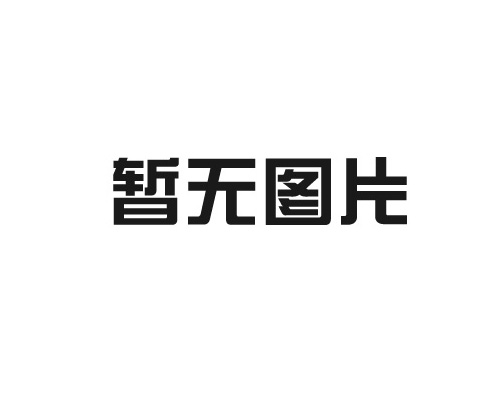 暂无图片